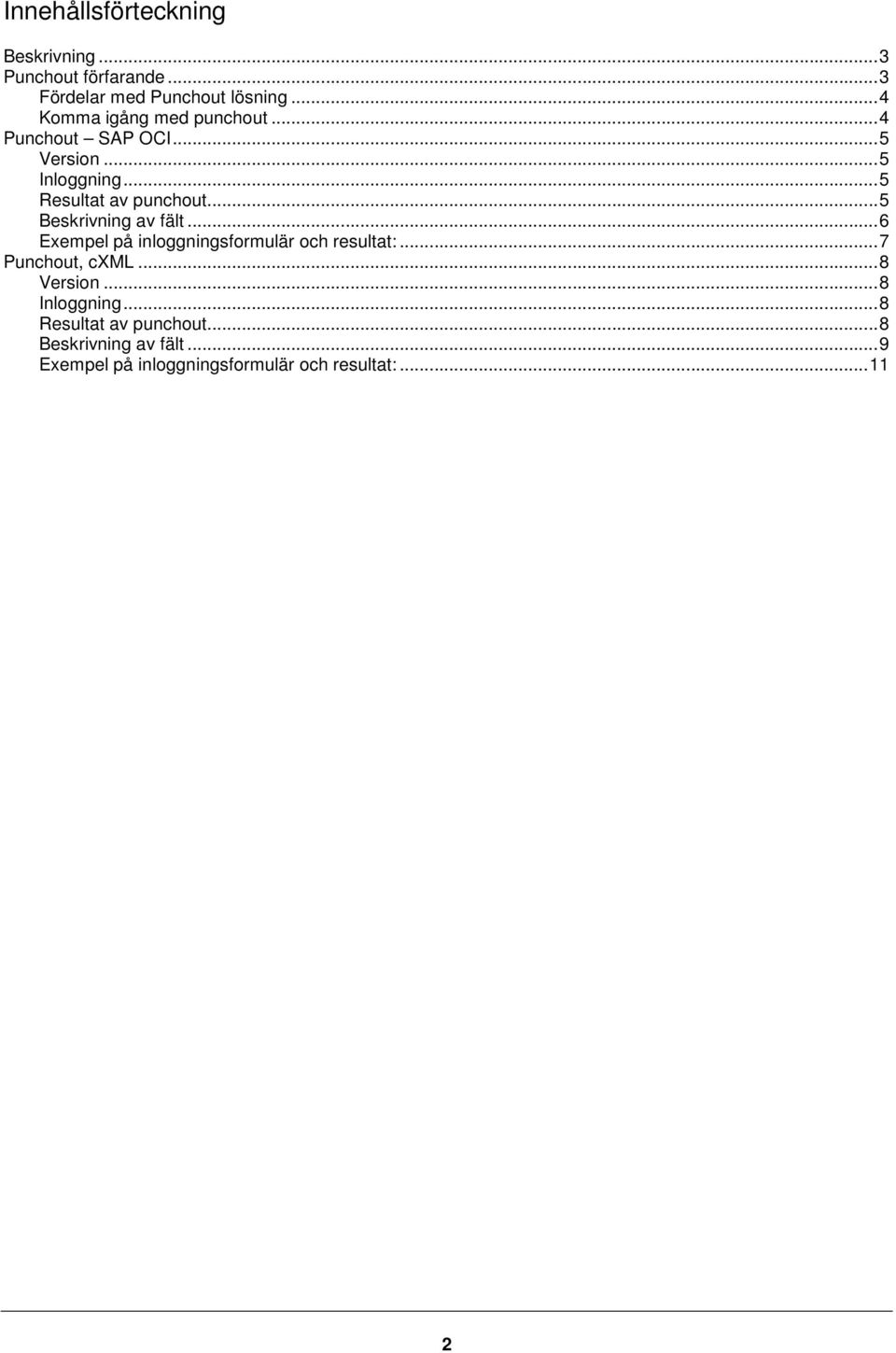 Innehållsförteckning

Beskrivning ...3
Punchout förfarande ...3
Fördelar med Punchout lösning ...4
Komma igång med punchout ...4
Punchout – SAP OCI ...5
Version ...5
Inloggning ...5
Resultat av punchout ...5
Beskrivning av fält ...6
Exempel på inloggningsformulär och resultat: ...7
Punchout, cXML ...8
Version ...8
Inloggning ...8
Resultat av punchout ...8
Beskrivning av fält ...9
Exempel på inloggningsformulär och resultat: ...11

2